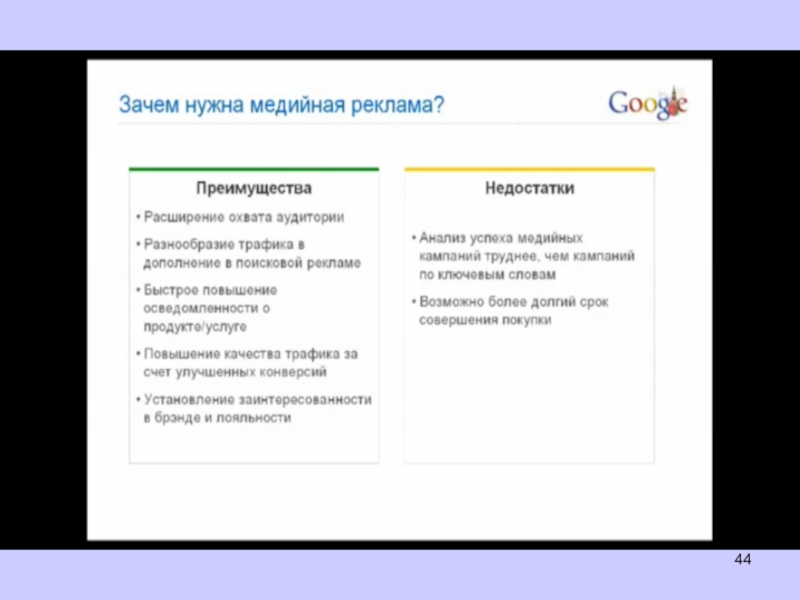 Зачем нужна медийная реклама?

Google

Преимущества

• Расширение охвата аудитории

• Разнообразие трафика в дополнение в поисковой рекламе

• Быстрое повышение осведомленности о продукте/услуге

• Повышение качества трафика за счет улучшенных конверсий

• Установление заинтересованности в брэнде и лояльности

Недостатки

• Анализ успеха медийных кампаний труднее, чем кампаний по ключевым словам

• Возможно более долгий срок совершения покупки

44